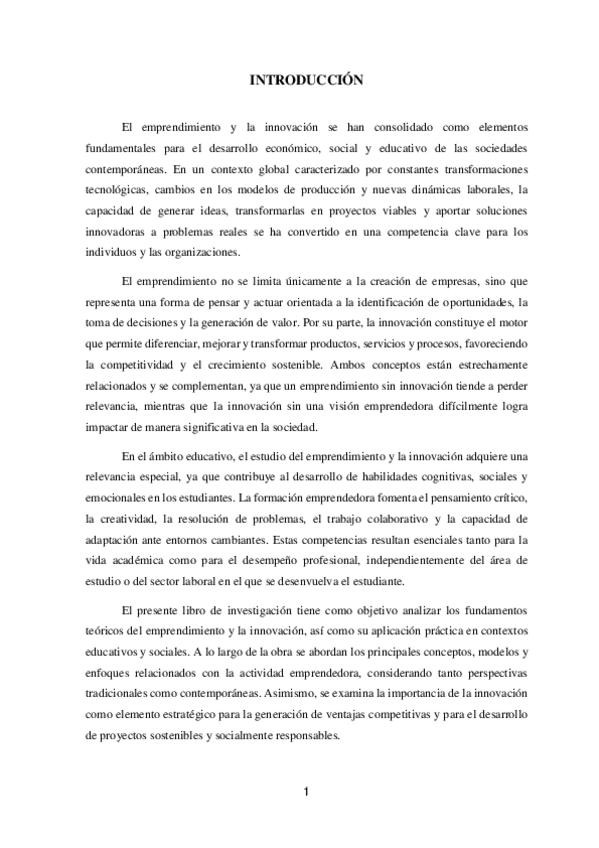 INTRODUCCIÓN

El emprendimiento y la innovación se han consolidado como elementos fundamentales para el desarrollo económico, social y educativo de las sociedades contemporáneas. En un contexto global caracterizado por constantes transformaciones tecnológicas, cambios en los modelos de producción y nuevas dinámicas laborales, la capacidad de generar ideas, transformarlas en proyectos viables y aportar soluciones innovadoras a problemas reales se ha convertido en una competencia clave para los individuos y las organizaciones.

El emprendimiento no se limita únicamente a la creación de empresas, sino que representa una forma de pensar y actuar orientada a la identificación de oportunidades, la toma de decisiones y la generación de valor. Por su parte, la innovación constituye el motor que permite diferenciar, mejorar y transformar productos, servicios y procesos, favoreciendo la competitividad y el crecimiento sostenible. Ambos conceptos están estrechamente relacionados y se complementan, ya que un emprendimiento sin innovación tiende a perder relevancia, mientras que la innovación sin una visión emprendedora difícilmente logra impactar de manera significativa en la sociedad.

En el ámbito educativo, el estudio del emprendimiento y la innovación adquiere una relevancia especial, ya que contribuye al desarrollo de habilidades cognitivas, sociales y emocionales en los estudiantes. La formación emprendedora fomenta el pensamiento crítico, la creatividad, la resolución de problemas, el trabajo colaborativo y la capacidad de adaptación ante entornos cambiantes. Estas competencias resultan esenciales tanto para la vida académica como para el desempeño profesional, independientemente del área de estudio o del sector laboral en el que se desenvuelva el estudiante.

El presente libro de investigación tiene como objetivo analizar los fundamentos teóricos del emprendimiento y la innovación, así como su aplicación práctica en contextos educativos y sociales. A lo largo de la obra se abordan los principales conceptos, modelos y enfoques relacionados con la actividad emprendedora, considerando tanto perspectivas tradicionales como contemporáneas. Asimismo, se examina la importancia de la innovación como elemento estratégico para la generación de ventajas competitivas y para el desarrollo de proyectos sostenibles y socialmente responsables.

1